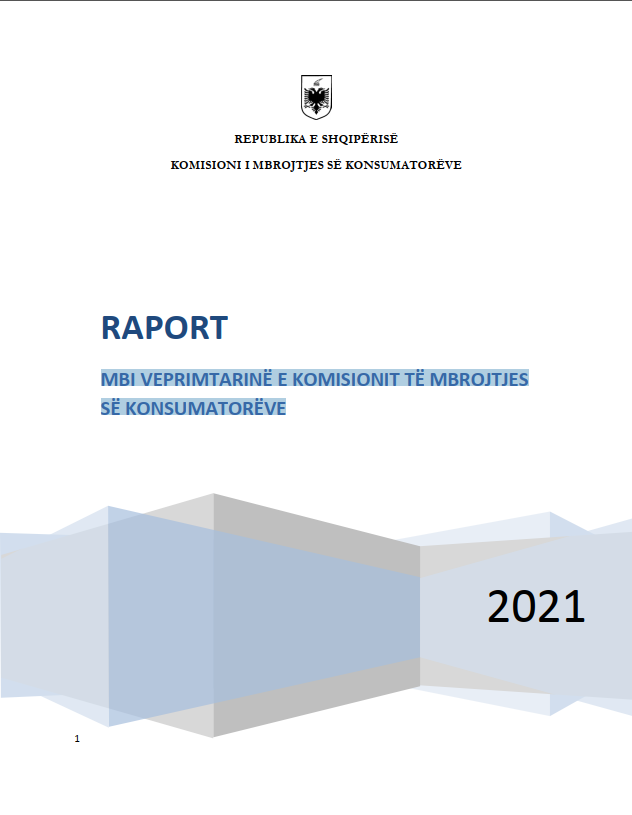 REPUBLIKA E SHQIPËRISË

KOMISIONI I MBROJTJES SË KONSUMATORËVE

RAPORT

MBI VEPRIMTARINË E KOMISIONIT TË MBROJTJES SË KONSUMATORËVE

2021

1